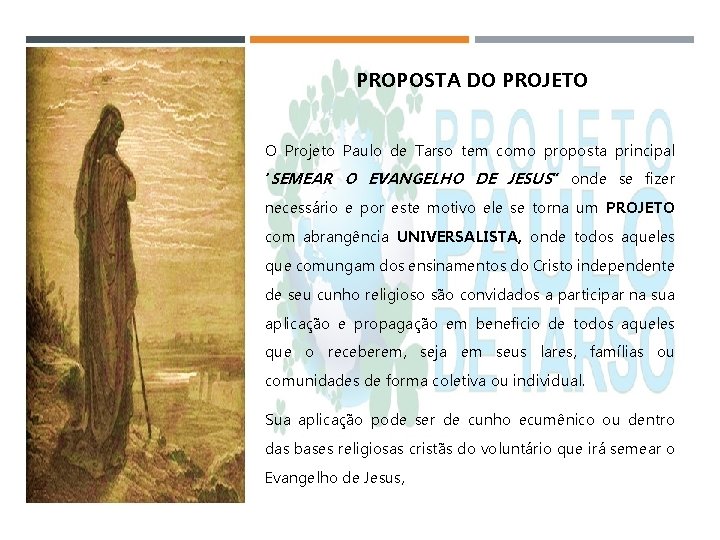 PROPOSTA DO PROJETO

O Projeto Paulo de Tarso tem como proposta principal "SEMEAR O EVANGELHO DE JESUS" onde se fizer necessário e por este motivo ele se torna um PROJETO com abrangência UNIVERSALISTA, onde todos aqueles que comungam dos ensinamentos do Cristo independente de seu cunho religioso são convidados a participar na sua aplicação e propagação em beneficio de todos aqueles que o receberem, seja em seus lares, famílias ou comunidades de forma coletiva ou individual.

Sua aplicação pode ser de cunho ecumênico ou dentro das bases religiosas cristãs do voluntário que irá semear o Evangelho de Jesus,

PROJETO PAULO DE TARSO